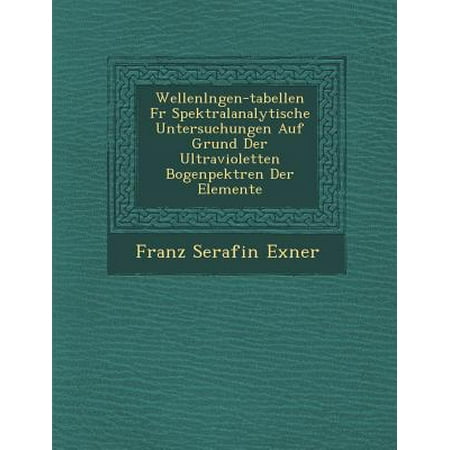 Wellenlngen-tabellen Fr Spektralanalytische Untersuchungen Auf Grund Der Ultravioletten Bogenpektren Der Elemente

Franz Serafin Exner